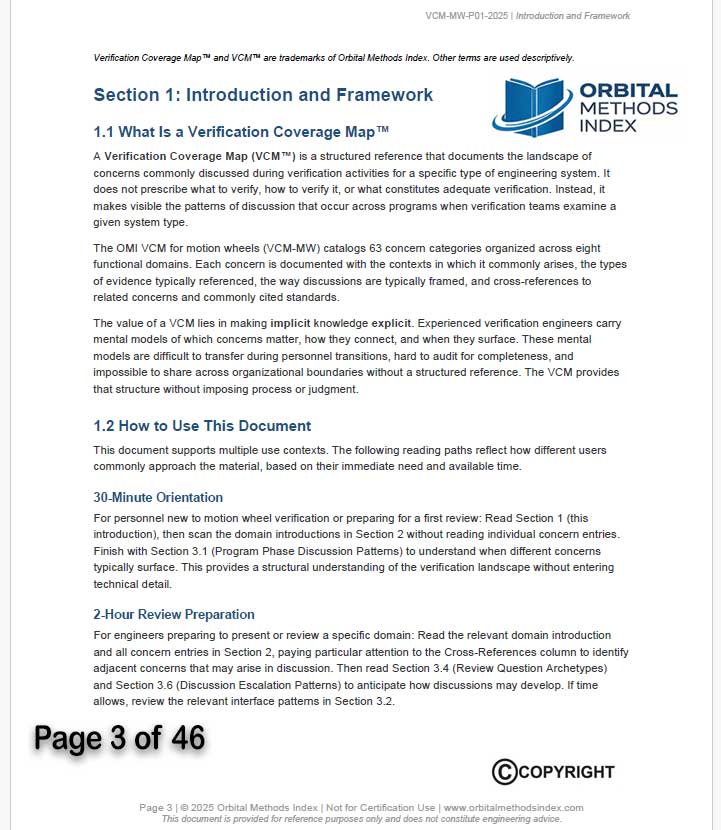 VCM-MW-P01-2025 | Introduction and Framework

Verification Coverage Map™ and VCM™ are trademarks of Orbital Methods Index. Other terms are used descriptively.

Section 1: Introduction and Framework

ORBITAL METHODS INDEX

1.1 What Is a Verification Coverage Map™

A Verification Coverage Map (VCM™) is a structured reference that documents the landscape of concerns commonly discussed during verification activities for a specific type of engineering system. It does not prescribe what to verify, how to verify it, or what constitutes adequate verification. Instead, it makes visible the patterns of discussion that occur across programs when verification teams examine a given system type.

The OMI VCM for motion wheels (VCM-MW) catalogs 63 concern categories organized across eight functional domains. Each concern is documented with the contexts in which it commonly arises, the types of evidence typically referenced, the way discussions are typically framed, and cross-references to related concerns and commonly cited standards.

The value of a VCM lies in making implicit knowledge explicit. Experienced verification engineers carry mental models of which concerns matter, how they connect, and when they surface. These mental models are difficult to transfer during personnel transitions, hard to audit for completeness, and impossible to share across organizational boundaries without a structured reference. The VCM provides that structure without imposing process or judgment.

1.2 How to Use This Document

This document supports multiple use contexts. The following reading paths reflect how different users commonly approach the material, based on their immediate need and available time.

30-Minute Orientation

For personnel new to motion wheel verification or preparing for a first review: Read Section 1 (this introduction), then scan the domain introductions in Section 2 without reading individual concern entries. Finish with Section 3.1 (Program Phase Discussion Patterns) to understand when different concerns typically surface. This provides a structural understanding of the verification landscape without entering technical detail.

2-Hour Review Preparation

For engineers preparing to present or review a specific domain: Read the relevant domain introduction and all concern entries in Section 2, paying particular attention to the Cross-References column to identify adjacent concerns that may arise in discussion. Then read Section 3.4 (Review Question Archetypes) and Section 3.6 (Discussion Escalation Patterns) to anticipate how discussions may develop. If time allows, review the relevant interface patterns in Section 3.2.

Page 3 of 46

©COPYRIGHT

Page 3 | © 2025 Orbital Methods Index | Not for Certification Use | www.orbitalmethodsindex.com
This document is provided for reference purposes only and does not constitute engineering advice.